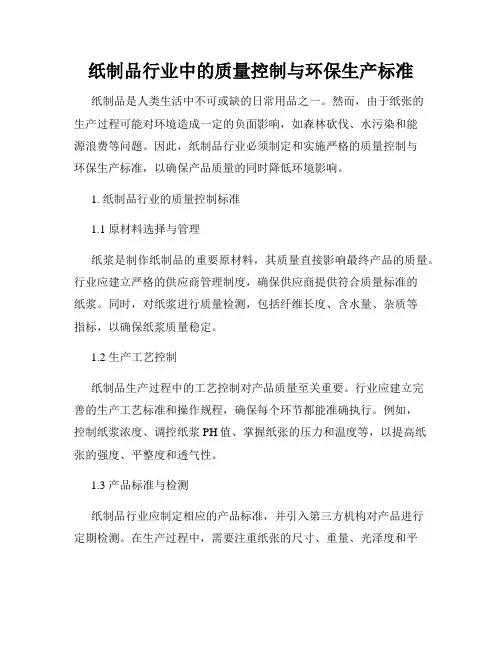 纸制品行业中的质量控制与环保生产标准

纸制品是人类生活中不可或缺的日常用品之一。然而，由于纸张的生产过程可能对环境造成一定的负面影响，如森林砍伐、水污染和能源浪费等问题。因此，纸制品行业必须制定和实施严格的质量控制与环保生产标准，以确保产品质量的同时降低环境影响。

1. 纸制品行业的质量控制标准

1.1 原材料选择与管理

纸浆是制作纸制品的重要原材料，其质量直接影响最终产品的质量。行业应建立严格的供应商管理制度，确保供应商提供符合质量标准的纸浆。同时，对纸浆进行质量检测，包括纤维长度、含水量、杂质等指标，以确保纸浆质量稳定。

1.2 生产工艺控制

纸制品生产过程中的工艺控制对产品质量至关重要。行业应建立完善的生产工艺标准和操作规程，确保每个环节都能准确执行。例如，控制纸浆浓度、调控纸浆 PH 值、掌握纸张的压力和温度等，以提高纸张的强度、平整度和透气性。

1.3 产品标准与检测

纸制品行业应制定相应的产品标准，并引入第三方机构对产品进行定期检测。在生产过程中，需要注重纸张的尺寸、重量、光泽度和平